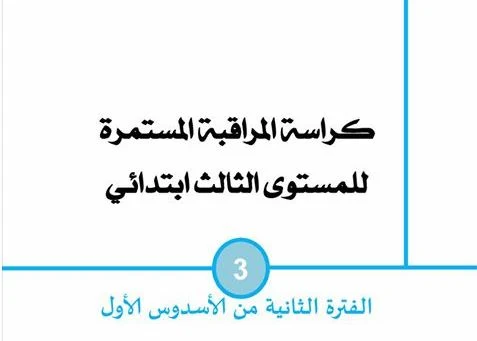 كراسة المراقبة المستمرة
للمستوى الثالث ابتدائي

3

الفترة الثانية من الأسدوس الأول